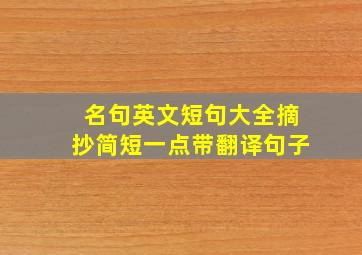 名句英文短句大全摘抄简短一点带翻译句子